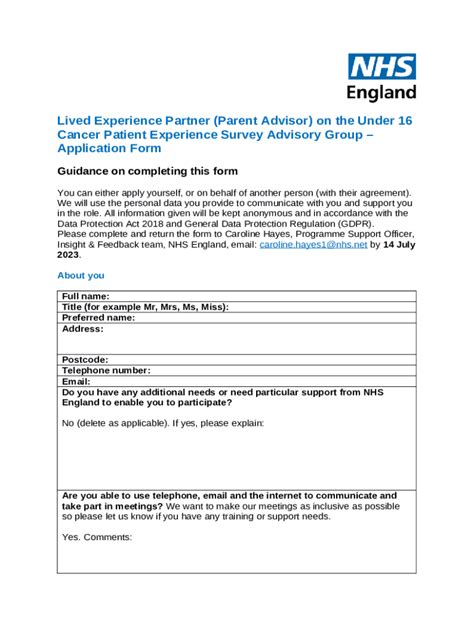 NHS
England

Lived Experience Partner (Parent Advisor) on the Under 16 Cancer Patient Experience Survey Advisory Group – Application Form

Guidance on completing this form

You can either apply yourself, or on behalf of another person (with their agreement). We will use the personal data you provide to communicate with you and support you in the role. All information given will be kept anonymous and in accordance with the Data Protection Act 2018 and General Data Protection Regulation (GDPR).
Please complete and return the form to Caroline Hayes, Programme Support Officer, Insight & Feedback team, NHS England, email: caroline.hayes1@nhs.net by 14 July 2023.

About you

| Full name: |
|---|
| Title (for example Mr, Mrs, Ms, Miss): |
| Preferred name: |
| Address: |
| Postcode: |
| Telephone number: |
| Email: |
| Do you have any additional needs or need particular support from NHS England to enable you to participate? No (delete as applicable). If yes, please explain: |
| Are you able to use telephone, email and the internet to communicate and take part in meetings? We want to make our meetings as inclusive as possible so please let us know if you have any training or support needs. Yes. Comments: |